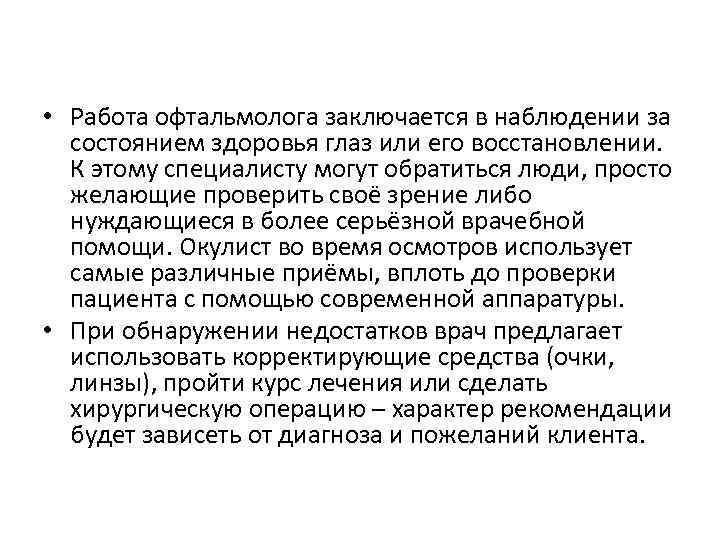 • Работа офтальмолога заключается в наблюдении за состоянием здоровья глаз или его восстановлении. К этому специалисту могут обратиться люди, просто желающие проверить своё зрение либо нуждающиеся в более серьёзной врачебной помощи. Окулист во время осмотров использует самые различные приёмы, вплоть до проверки пациента с помощью современной аппаратуры.
• При обнаружении недостатков врач предлагает использовать корректирующие средства (очки, линзы), пройти курс лечения или сделать хирургическую операцию – характер рекомендации будет зависеть от диагноза и пожеланий клиента.